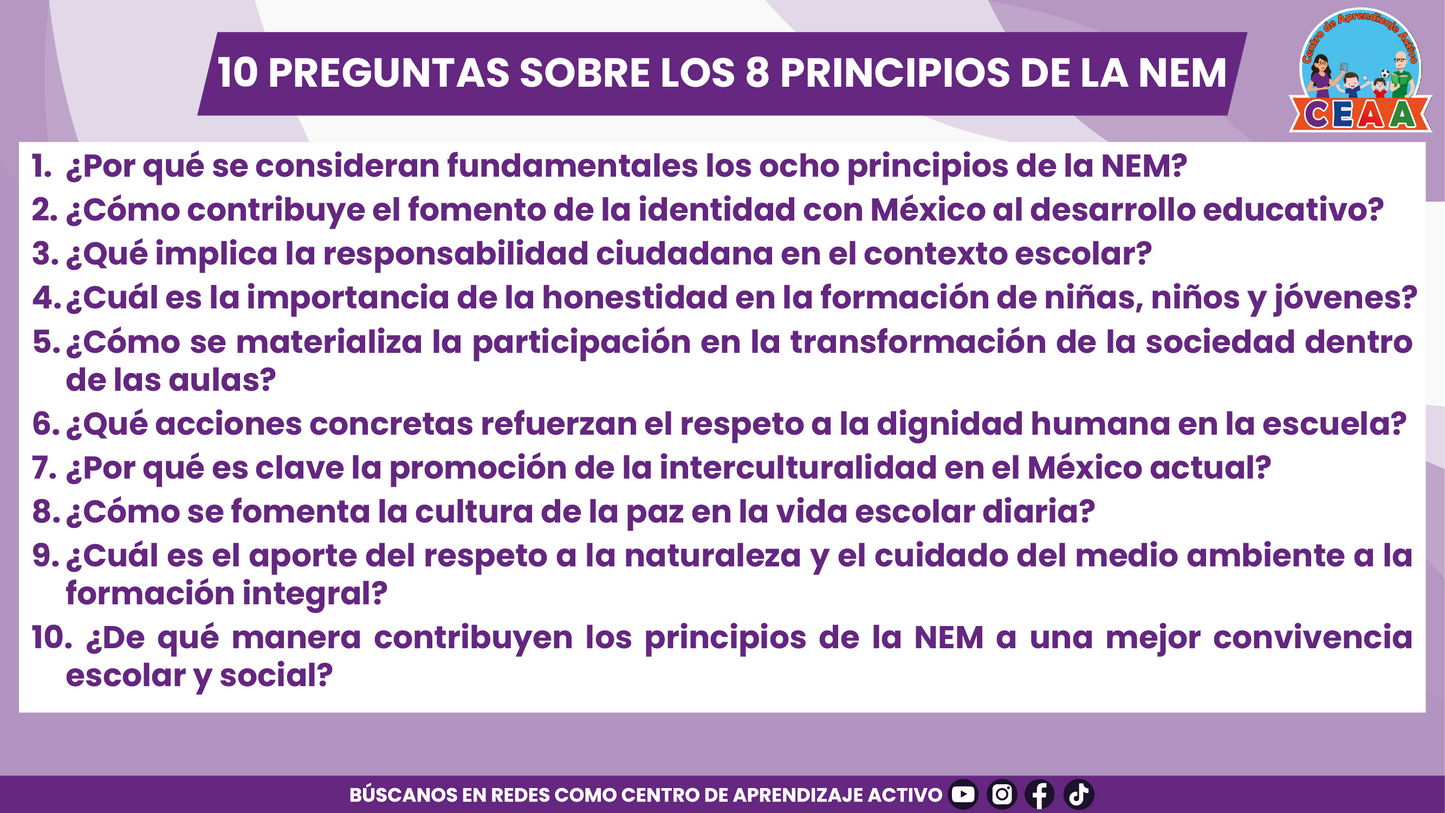 10 PREGUNTAS SOBRE LOS 8 PRINCIPIOS DE LA NEM

Centro de Aprendizaje Activo
CEAA

1. ¿Por qué se consideran fundamentales los ocho principios de la NEM?
2. ¿Cómo contribuye el fomento de la identidad con México al desarrollo educativo?
3. ¿Qué implica la responsabilidad ciudadana en el contexto escolar?
4. ¿Cuál es la importancia de la honestidad en la formación de niñas, niños y jóvenes?
5. ¿Cómo se materializa la participación en la transformación de la sociedad dentro de las aulas?
6. ¿Qué acciones concretas refuerzan el respeto a la dignidad humana en la escuela?
7. ¿Por qué es clave la promoción de la interculturalidad en el México actual?
8. ¿Cómo se fomenta la cultura de la paz en la vida escolar diaria?
9. ¿Cuál es el aporte del respeto a la naturaleza y el cuidado del medio ambiente a la formación integral?
10. ¿De qué manera contribuyen los principios de la NEM a una mejor convivencia escolar y social?

BÚSCANOS EN REDES COMO CENTRO DE APRENDIZAJE ACTIVO